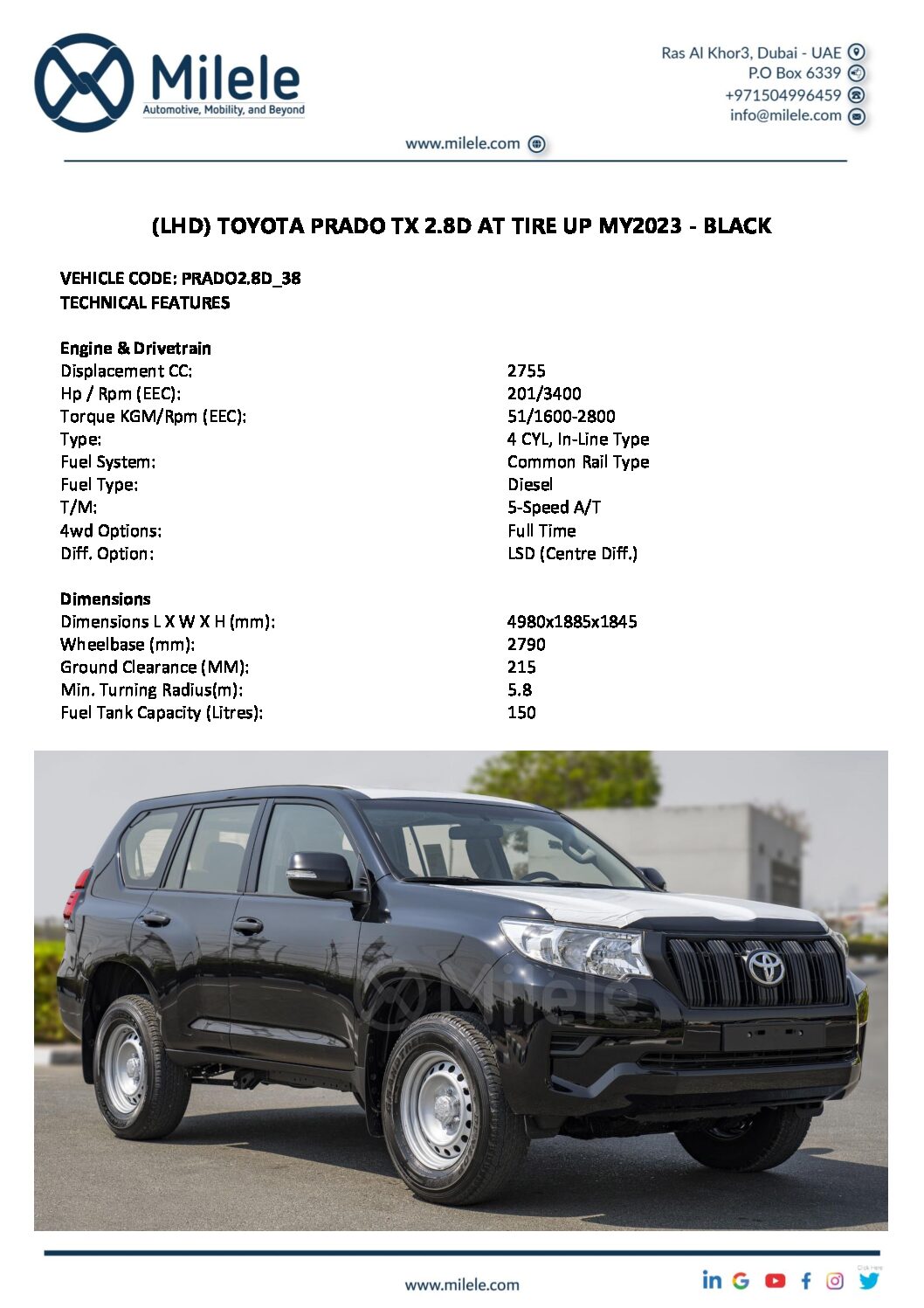 Milele
Automotive, Mobility, and Beyond

Ras Al Khor3, Dubai - UAE
P.O Box 6339
+971504996459
info@milele.com

www.milele.com

(LHD) TOYOTA PRADO TX 2.8D AT TIRE UP MY2023 - BLACK

VEHICLE CODE: PRADO2.8D_38
TECHNICAL FEATURES

Engine & Drivetrain
Displacement CC: 2755
Hp / Rpm (EEC): 201/3400
Torque KGM/Rpm (EEC): 51/1600-2800
Type: 4 CYL, In-Line Type
Fuel System: Common Rail Type
Fuel Type: Diesel
T/M: 5-Speed A/T
4wd Options: Full Time
Diff. Option: LSD (Centre Diff.)

Dimensions
Dimensions L X W X H (mm): 4980x1885x1845
Wheelbase (mm): 2790
Ground Clearance (MM): 215
Min. Turning Radius(m): 5.8
Fuel Tank Capacity (Litres): 150

www.milele.com

Milele